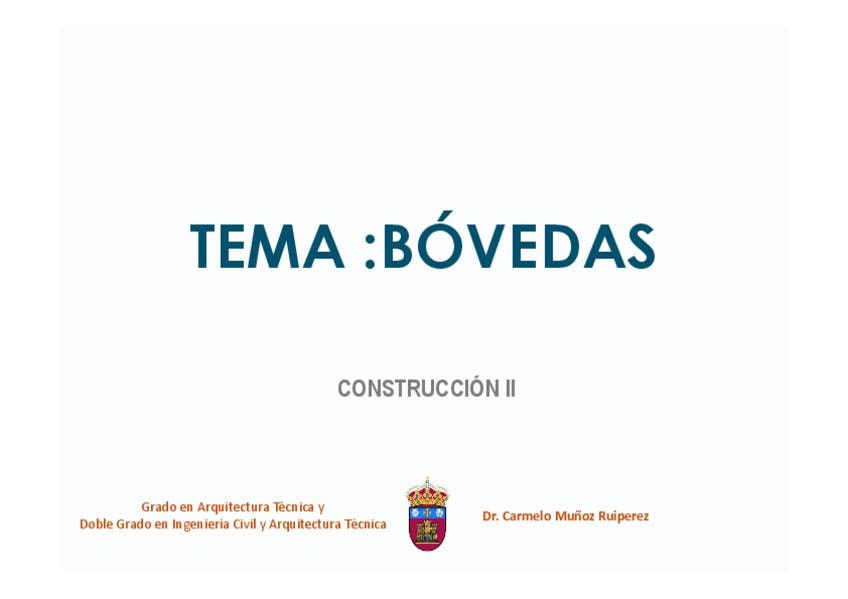 TEMA :BÓVEDAS

CONSTRUCCIÓN II

Grado en Arquitectura Técnica y
Doble Grado en Ingeniería Civil y Arquitectura Técnica

Dr. Carmelo Muñoz Ruiperez